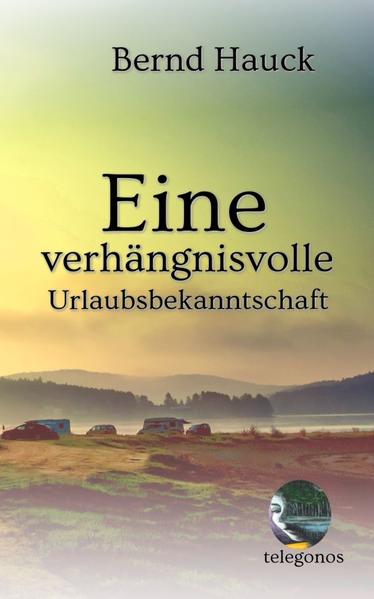 Bernd Hauck

Eine verhängnisvolle Urlaubsbekanntschaft

telegonos